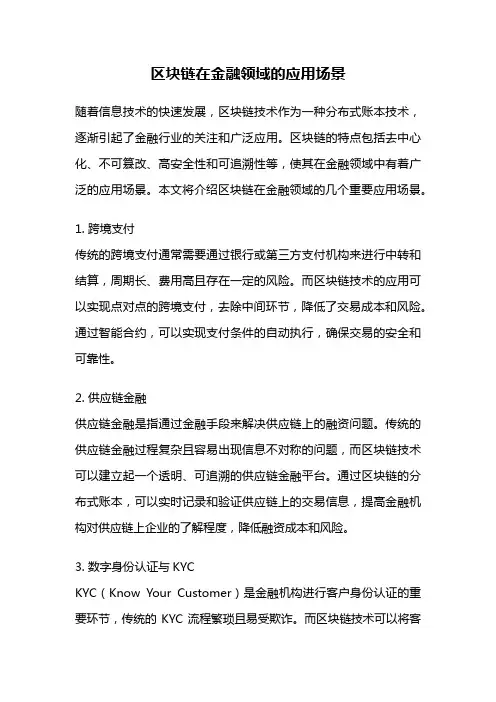 区块链在金融领域的应用场景

随着信息技术的快速发展，区块链技术作为一种分布式账本技术，逐渐引起了金融行业的关注和广泛应用。区块链的特点包括去中心化、不可篡改、高安全性和可追溯性等，使其在金融领域中有着广泛的应用场景。本文将介绍区块链在金融领域的几个重要应用场景。

1. 跨境支付
传统的跨境支付通常需要通过银行或第三方支付机构来进行中转和结算，周期长、费用高且存在一定的风险。而区块链技术的应用可以实现点对点的跨境支付，去除中间环节，降低了交易成本和风险。通过智能合约，可以实现支付条件的自动执行，确保交易的安全和可靠性。

2. 供应链金融
供应链金融是指通过金融手段来解决供应链上的融资问题。传统的供应链金融过程复杂且容易出现信息不对称的问题，而区块链技术可以建立起一个透明、可追溯的供应链金融平台。通过区块链的分布式账本，可以实时记录和验证供应链上的交易信息，提高金融机构对供应链上企业的了解程度，降低融资成本和风险。

3. 数字身份认证与 KYC
KYC（Know Your Customer）是金融机构进行客户身份认证的重要环节，传统的 KYC 流程繁琐且易受欺诈。而区块链技术可以将客